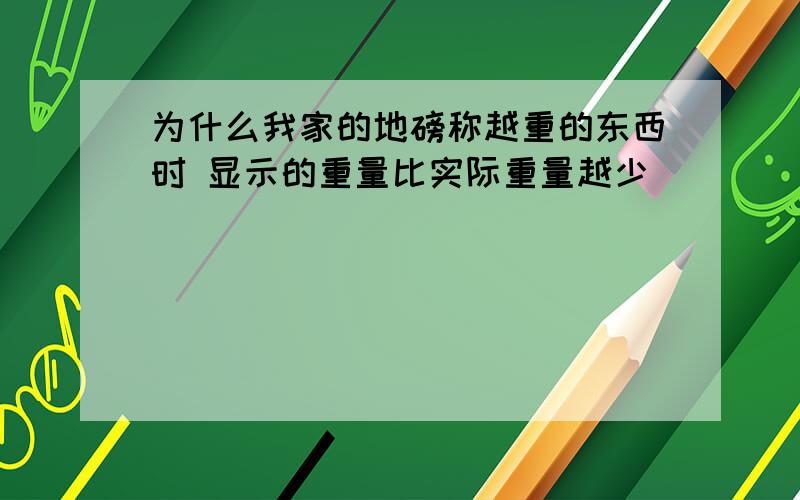 为什么我家的地磅称越重的东西时 显示的重量比实际重量越少